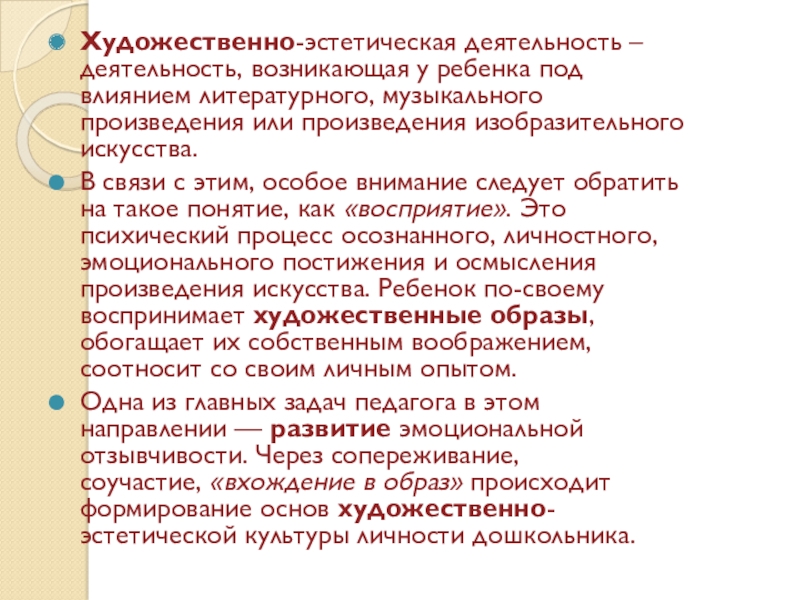 Художественно-эстетическая деятельность – деятельность, возникающая у ребенка под влиянием литературного, музыкального произведения или произведения изобразительного искусства.

В связи с этим, особое внимание следует обратить на такое понятие, как «восприятие». Это психический процесс осознанного, личностного, эмоционального постижения и осмысления произведения искусства. Ребенок по-своему воспринимает художественные образы, обогащает их собственным воображением, соотносит со своим личным опытом.

Одна из главных задач педагога в этом направлении — развитие эмоциональной отзывчивости. Через сопереживание, соучастие, «вхождение в образ» происходит формирование основ художественно-эстетической культуры личности дошкольника.